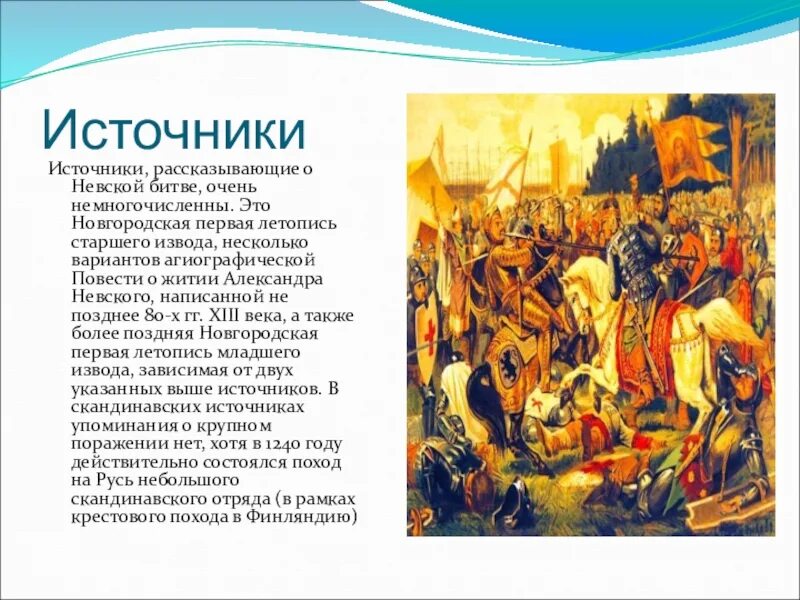 Источники

Источники, рассказывающие о Невской битве, очень немногочисленны. Это Новгородская первая летопись старшего извода, несколько вариантов агиографической Повести о житии Александра Невского, написанной не позднее 80-х гг. XIII века, а также более поздняя Новгородская первая летопись младшего извода, зависимая от двух указанных выше источников. В скандинавских источниках упоминания о крупном поражении нет, хотя в 1240 году действительно состоялся поход на Русь небольшого скандинавского отряда (в рамках крестового похода в Финляндию)